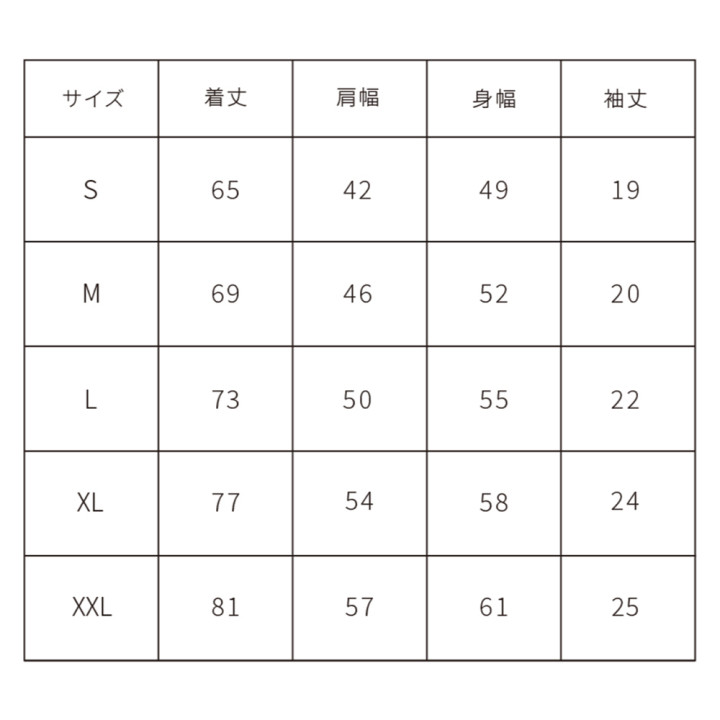 | サイズ | 着丈 | 肩幅 | 身幅 | 袖丈 |
|---|---|---|---|---|
| S | 65 | 42 | 49 | 19 |
| M | 69 | 46 | 52 | 20 |
| L | 73 | 50 | 55 | 22 |
| XL | 77 | 54 | 58 | 24 |
| XXL | 81 | 57 | 61 | 25 |